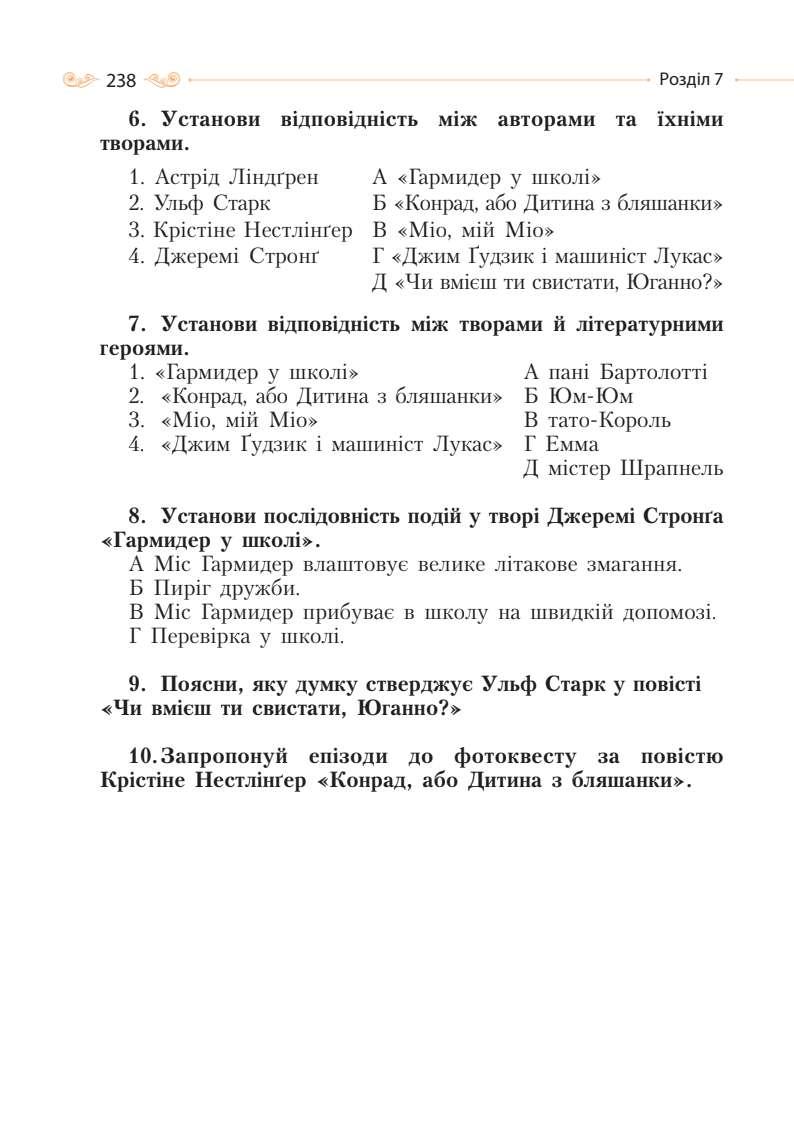 238 Розділ 7

**6. Установи відповідність між авторами та їхніми творами.**

1. Астрід Ліндґрен
2. Ульф Старк
3. Крістіне Нестлінґер
4. Джеремі Стронґ

А «Гармидер у школі»
Б «Конрад, або Дитина з бляшанки»
В «Міо, мій Міо»
Г «Джим Ґудзик і машиніст Лукас»
Д «Чи вмієш ти свистати, Юганно?»

**7. Установи відповідність між творами й літературними героями.**

1. «Гармидер у школі»
2. «Конрад, або Дитина з бляшанки»
3. «Міо, мій Міо»
4. «Джим Ґудзик і машиніст Лукас»

А пані Бартолотті
Б Юм-Юм
В тато-Король
Г Емма
Д містер Шрапнель

**8. Установи послідовність подій у творі Джеремі Стронґа «Гармидер у школі».**

А Міс Гармидер влаштовує велике літакове змагання.
Б Пиріг дружби.
В Міс Гармидер прибуває в школу на швидкій допомозі.
Г Перевірка у школі.

**9. Поясни, яку думку стверджує Ульф Старк у повісті «Чи вмієш ти свистати, Юганно?»**

**10. Запропонуй епізоди до фотоквесту за повістю Крістіне Нестлінґер «Конрад, або Дитина з бляшанки».**